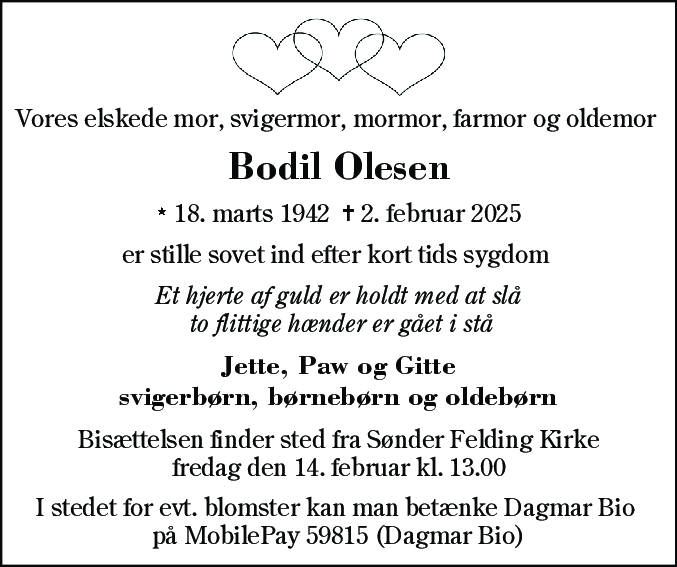 Vores elskede mor, svigermor, mormor, farmor og oldemor

Bodil Olesen

* 18. marts 1942 † 2. februar 2025

er stille sovet ind efter kort tids sygdom

Et hjerte af guld er holdt med at slå
to flittige hænder er gået i stå

Jette, Paw og Gitte
svigerbørn, børnebørn og oldebørn

Bisættelsen finder sted fra Sønder Felding Kirke
fredag den 14. februar kl. 13.00

I stedet for evt. blomster kan man betænke Dagmar Bio
på MobilePay 59815 (Dagmar Bio)